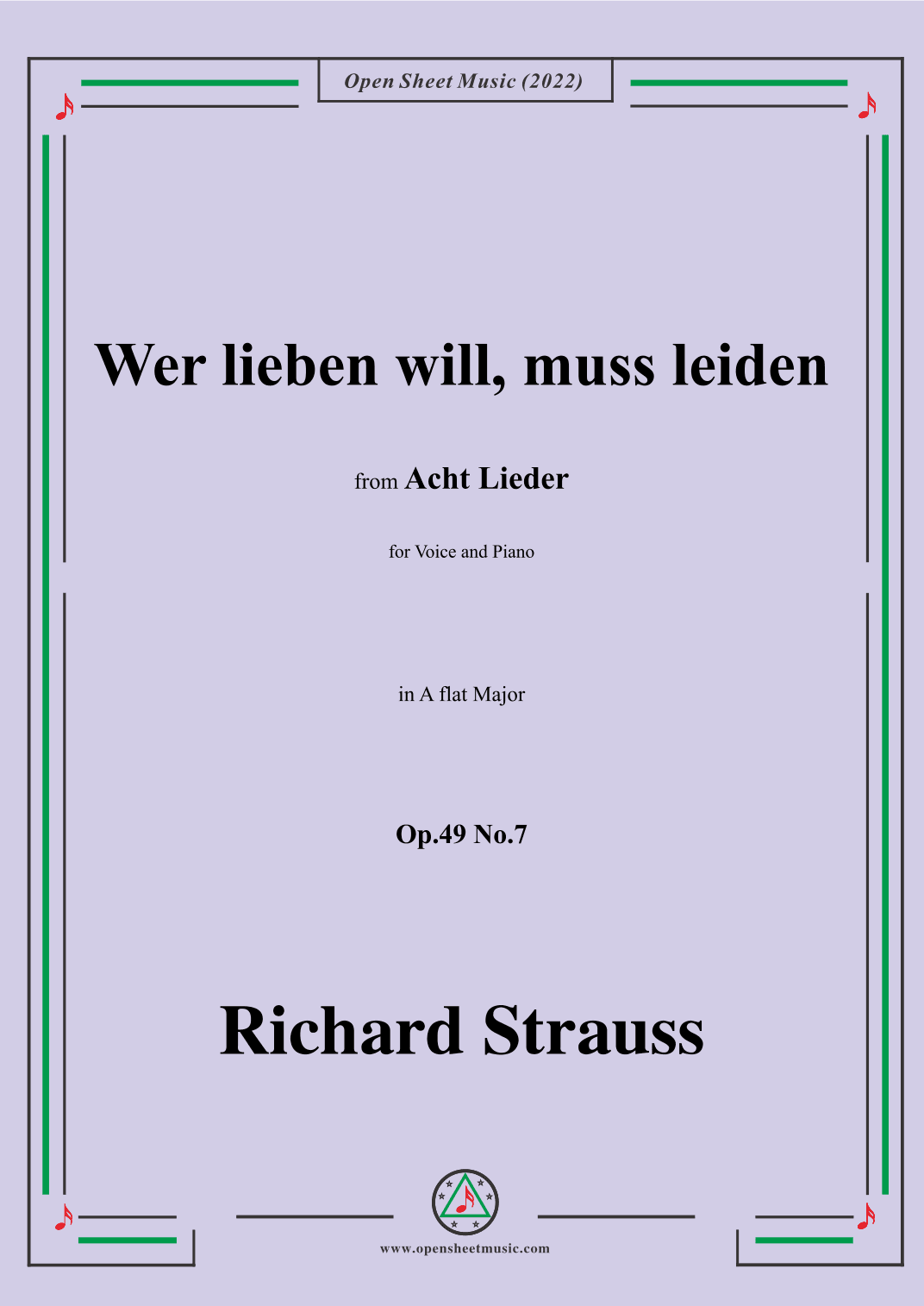 Open Sheet Music (2022)

Wer lieben will, muss leiden

from Acht Lieder

for Voice and Piano

in A flat Major

Op.49 No.7

Richard Strauss

www.opensheetmusic.com